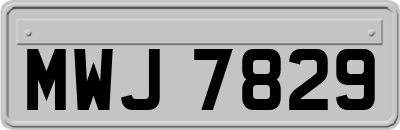 MWJ 7829